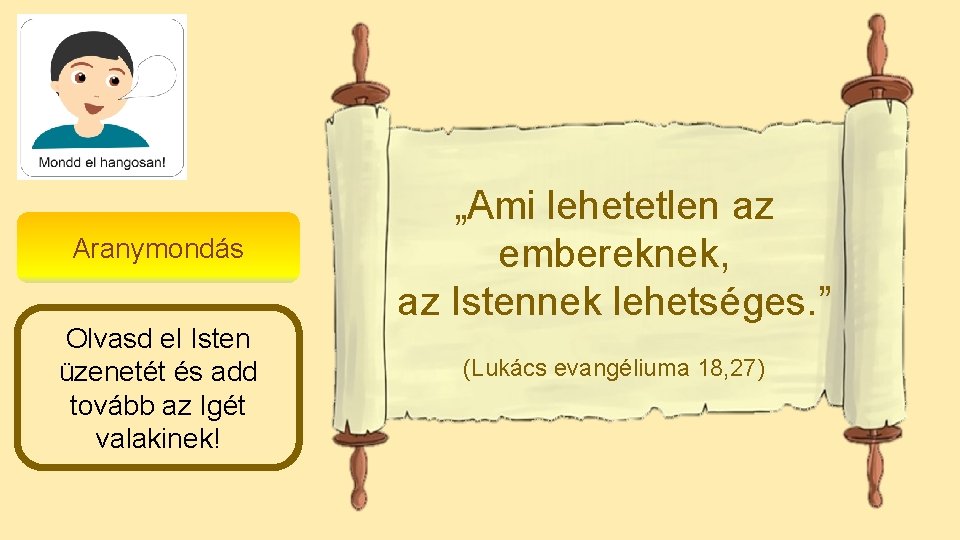 Mondd el hangosan!

Aranymondás

Olvasd el Isten üzenetét és add tovább az Igét valakinek!

„Ami lehetetlen az embereknek, az Istennek lehetséges.”

(Lukács evangéliuma 18,27)